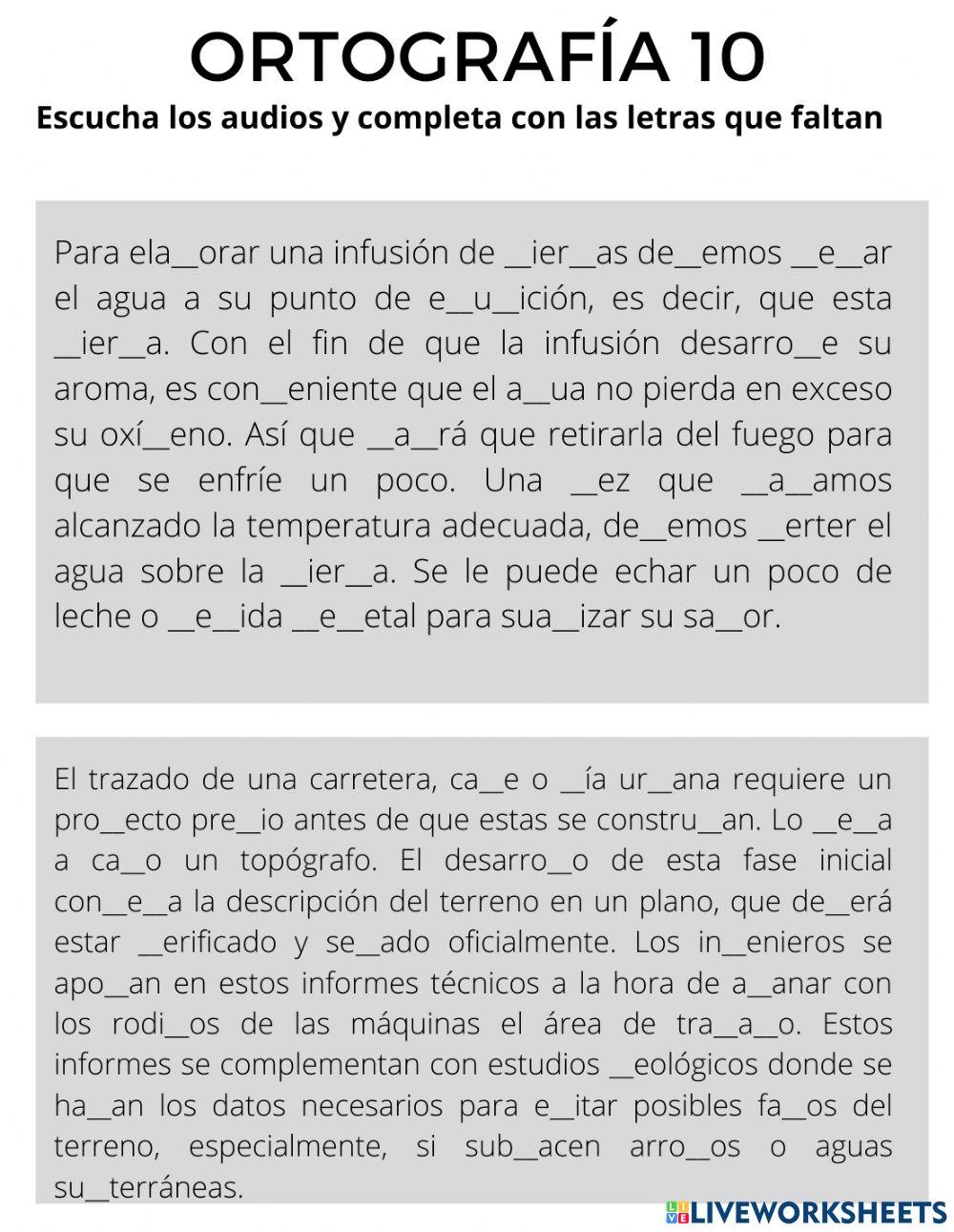 ORTOGRAFÍA 10

Escucha los audios y completa con las letras que faltan

Para ela__orar una infusión de __ier__as de__emos __e__ar el agua a su punto de e__u__ición, es decir, que esta __ier__a. Con el fin de que la infusión desarro__e su aroma, es con__eniente que el a__ua no pierda en exceso su oxí__eno. Así que __a__rá que retirarla del fuego para que se enfríe un poco. Una __ez que __a__amos alcanzado la temperatura adecuada, de__emos __erter el agua sobre la __ier__a. Se le puede echar un poco de leche o __e__ida __e__etal para sua__izar su sa__or.

El trazado de una carretera, ca__e o __ía ur__ana requiere un pro__ecto pre__io antes de que estas se constru__an. Lo __e__a a ca__o un topógrafo. El desarro__o de esta fase inicial con__e__a la descripción del terreno en un plano, que de__erá estar __erificado y se__ado oficialmente. Los in__enieros se apo__an en estos informes técnicos a la hora de a__anar con los rodi__os de las máquinas el área de tra__a__o. Estos informes se complementan con estudios __eológicos donde se ha__an los datos necesarios para e__itar posibles fa__os del terreno, especialmente, si sub__acen arro__os o aguas su__terráneas.

LIVEWORKSHEETS